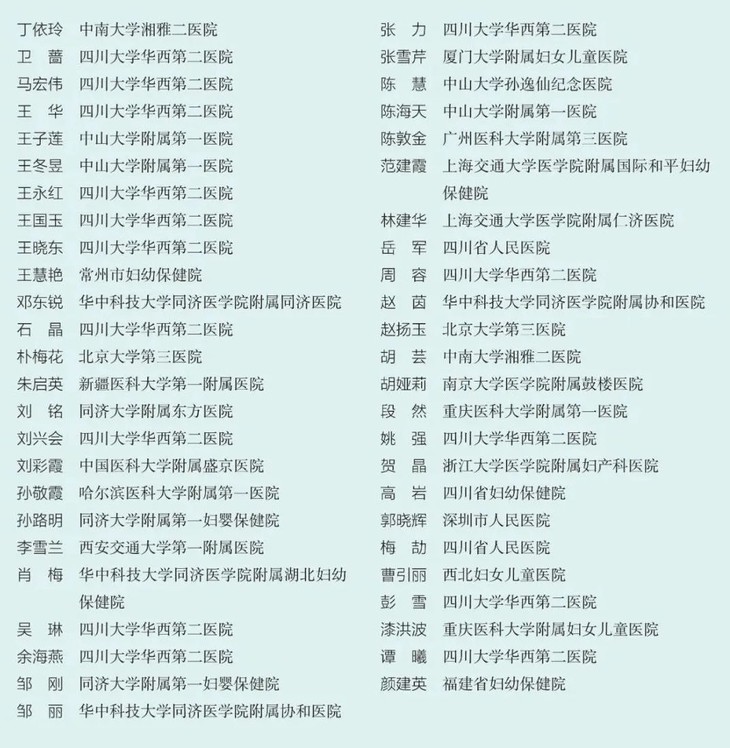 丁依玲　中南大学湘雅二医院
卫　蔷　四川大学华西第二医院
马宏伟　四川大学华西第二医院
王　华　四川大学华西第二医院
王子莲　中山大学附属第一医院
王冬昱　中山大学附属第一医院
王永红　四川大学华西第二医院
王国玉　四川大学华西第二医院
王晓东　四川大学华西第二医院
王慧艳　常州市妇幼保健院
邓东锐　华中科技大学同济医学院附属同济医院
石　晶　四川大学华西第二医院
朴梅花　北京大学第三医院
朱启英　新疆医科大学第一附属医院
刘　铭　同济大学附属东方医院
刘兴会　四川大学华西第二医院
刘彩霞　中国医科大学附属盛京医院
孙敬霞　哈尔滨医科大学附属第一医院
孙路明　同济大学附属第一妇婴保健院
李雪兰　西安交通大学第一附属医院
肖　梅　华中科技大学同济医学院附属湖北妇幼保健院
吴　琳　四川大学华西第二医院
余海燕　四川大学华西第二医院
邹　刚　同济大学附属第一妇婴保健院
邹　丽　华中科技大学同济医学院附属协和医院

张　力　四川大学华西第二医院
张雪芹　厦门大学附属妇女儿童医院
陈　慧　中山大学孙逸仙纪念医院
陈海天　中山大学附属第一医院
陈敦金　广州医科大学附属第三医院
范建霞　上海交通大学医学院附属国际和平妇幼保健院
林建华　上海交通大学医学院附属仁济医院
岳　军　四川省人民医院
周　容　四川大学华西第二医院
赵　茵　华中科技大学同济医学院附属协和医院
赵扬玉　北京大学第三医院
胡　芸　中南大学湘雅二医院
胡娅莉　南京大学医学院附属鼓楼医院
段　然　重庆医科大学附属第一医院
姚　强　四川大学华西第二医院
贺　晶　浙江大学医学院附属妇产科医院
高　岩　四川省妇幼保健院
郭晓辉　深圳市人民医院
梅　劼　四川省人民医院
曹引丽　西北妇女儿童医院
彭　雪　四川大学华西第二医院
漆洪波　重庆医科大学附属妇女儿童医院
谭　曦　四川大学华西第二医院
颜建英　福建省妇幼保健院